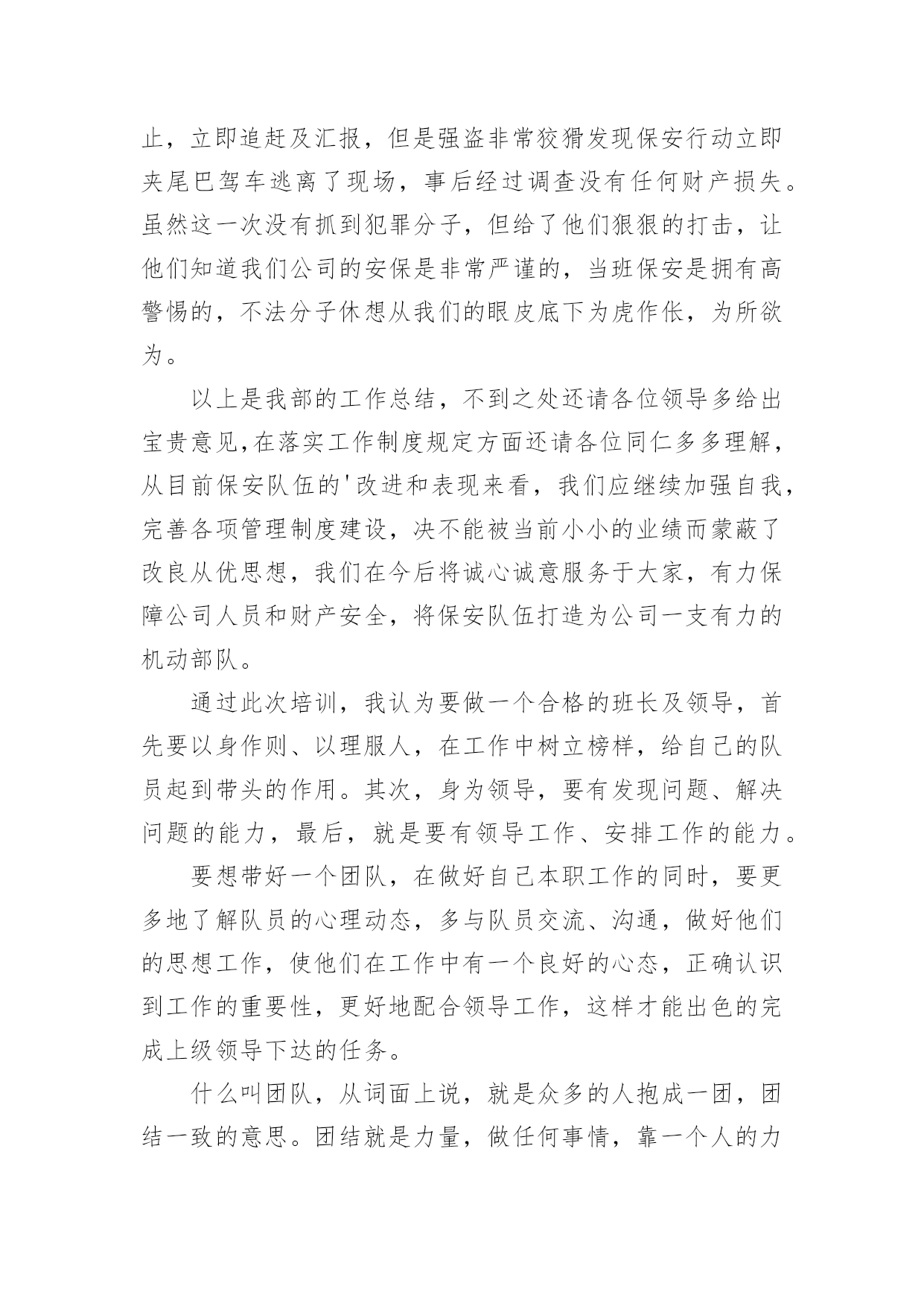 止，立即追赶及汇报，但是强盗非常狡猾发现保安行动立即夹尾巴驾车逃离了现场，事后经过调查没有任何财产损失。虽然这一次没有抓到犯罪分子，但给了他们狠狠的打击，让他们知道我们公司的安保是非常严谨的，当班保安是拥有高警惕的，不法分子休想从我们的眼皮底下为虎作伥，为所欲为。

以上是我部的工作总结，不到之处还请各位领导多给出宝贵意见,在落实工作制度规定方面还请各位同仁多多理解，从目前保安队伍的'改进和表现来看，我们应继续加强自我，完善各项管理制度建设，决不能被当前小小的业绩而蒙蔽了改良从优思想，我们在今后将诚心诚意服务于大家，有力保障公司人员和财产安全，将保安队伍打造为公司一支有力的机动部队。

通过此次培训，我认为要做一个合格的班长及领导，首先要以身作则、以理服人，在工作中树立榜样，给自己的队员起到带头的作用。其次，身为领导，要有发现问题、解决问题的能力，最后，就是要有领导工作、安排工作的能力。

要想带好一个团队，在做好自己本职工作的同时，要更多地了解队员的心理动态，多与队员交流、沟通，做好他们的思想工作，使他们在工作中有一个良好的心态，正确认识到工作的重要性，更好地配合领导工作，这样才能出色的完成上级领导下达的任务。

什么叫团队，从词面上说，就是众多的人抱成一团，团结一致的意思。团结就是力量，做任何事情，靠一个人的力